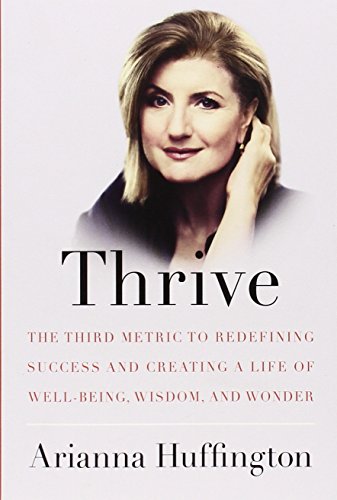 Thrive

THE THIRD METRIC TO REDEFINING SUCCESS AND CREATING A LIFE OF WELL-BEING, WISDOM, AND WONDER

Arianna Huffington